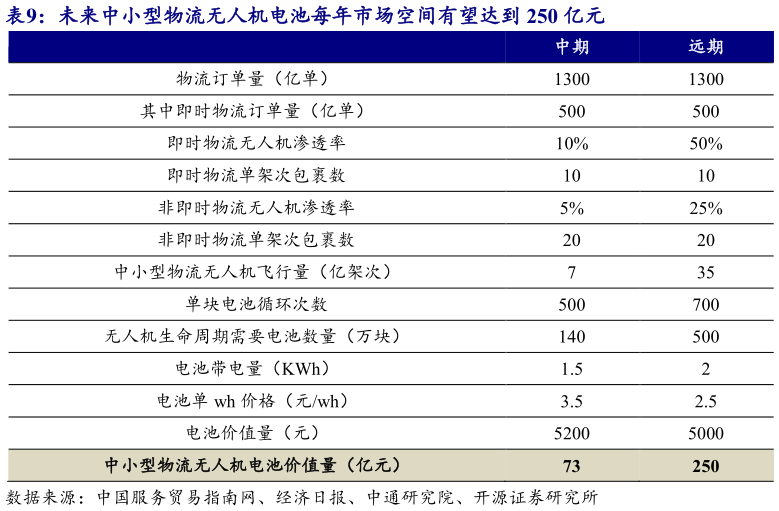 表9：未来中小型物流无人机电池每年市场空间有望达到 250 亿元

| | 中期 | 远期 |
|---|---|---|
| 物流订单量（亿单） | 1300 | 1300 |
| 其中即时物流订单量（亿单） | 500 | 500 |
| 即时物流无人机渗透率 | 10% | 50% |
| 即时物流单架次包裹数 | 10 | 10 |
| 非即时物流无人机渗透率 | 5% | 25% |
| 非即时物流单架次包裹数 | 20 | 20 |
| 中小型物流无人机飞行量（亿架次） | 7 | 35 |
| 单块电池循环次数 | 500 | 700 |
| 无人机生命周期需要电池数量（万块） | 140 | 500 |
| 电池带电量（KWh） | 1.5 | 2 |
| 电池单 wh 价格（元/wh） | 3.5 | 2.5 |
| 电池价值量（元） | 5200 | 5000 |
| 中小型物流无人机电池价值量（亿元） | 73 | 250 |

数据来源：中国服务贸易指南网、经济日报、中通研究院、开源证券研究所